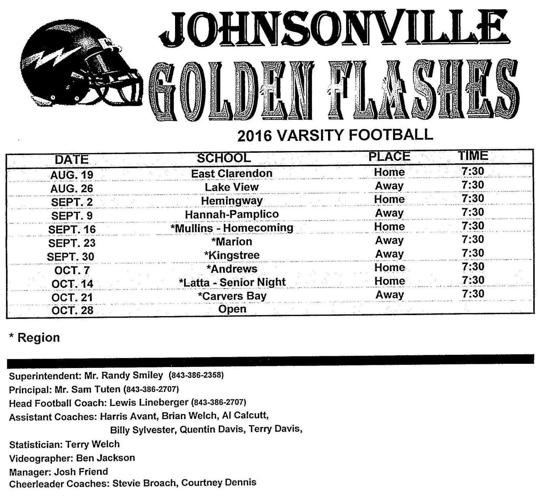 JOHNSONVILLE
GOLDEN FLASHES
2016 VARSITY FOOTBALL

| DATE | SCHOOL | PLACE | TIME |
|---|---|---|---|
| AUG. 19 | East Clarendon | Home | 7:30 |
| AUG. 26 | Lake View | Away | 7:30 |
| SEPT. 2 | Hemingway | Home | 7:30 |
| SEPT. 9 | Hannah-Pamplico | Away | 7:30 |
| SEPT. 16 | *Mullins - Homecoming | Home | 7:30 |
| SEPT. 23 | *Marion | Away | 7:30 |
| SEPT. 30 | *Kingstree | Away | 7:30 |
| OCT. 7 | *Andrews | Home | 7:30 |
| OCT. 14 | *Latta - Senior Night | Home | 7:30 |
| OCT. 21 | *Carvers Bay | Away | 7:30 |
| OCT. 28 | Open | | |

* Region

Superintendent: Mr. Randy Smiley (843-386-2358)
Principal: Mr. Sam Tuten (843-386-2707)
Head Football Coach: Lewis Lineberger (843-386-2707)
Assistant Coaches: Harris Avant, Brian Welch, Al Calcutt, Billy Sylvester, Quentin Davis, Terry Davis,
Statistician: Terry Welch
Videographer: Ben Jackson
Manager: Josh Friend
Cheerleader Coaches: Stevie Broach, Courtney Dennis